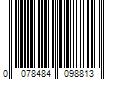 0 078484 098813